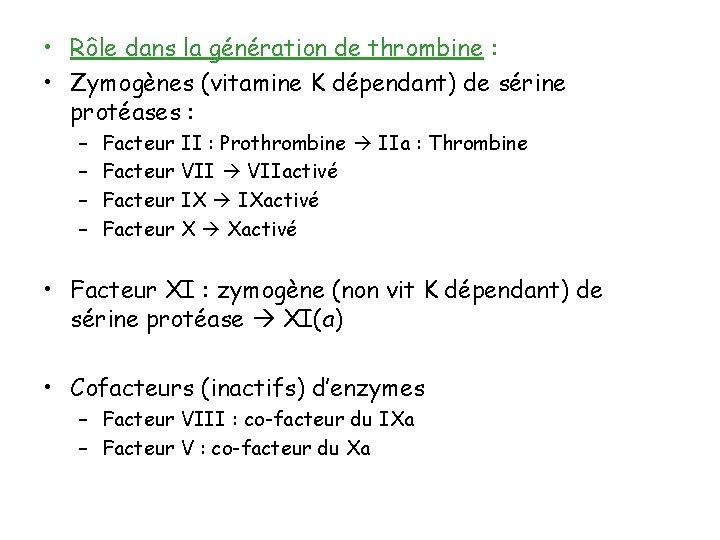 • Rôle dans la génération de thrombine :
• Zymogènes (vitamine K dépendant) de sérine protéases :
– Facteur II : Prothrombine → IIa : Thrombine
– Facteur VII → VIIactivé
– Facteur IX → IXactivé
– Facteur X → Xactivé

• Facteur XI : zymogène (non vit K dépendant) de sérine protéase → XI(a)

• Cofacteurs (inactifs) d'enzymes
– Facteur VIII : co-facteur du IXa
– Facteur V : co-facteur du Xa